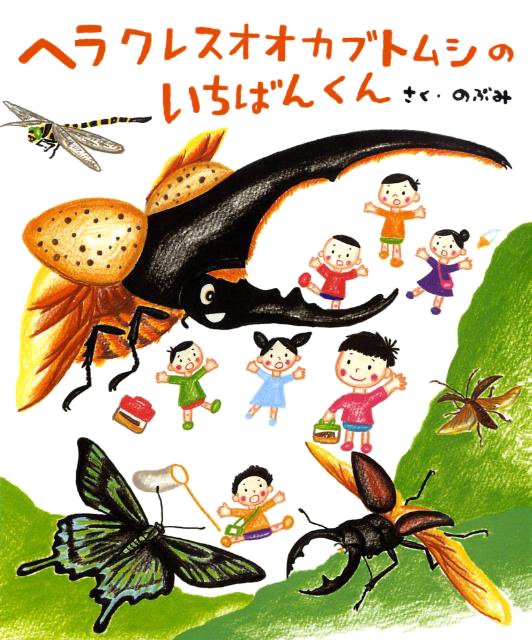 ヘラクレスオオカブトムシの
いちばんくん

さく・のぶみ